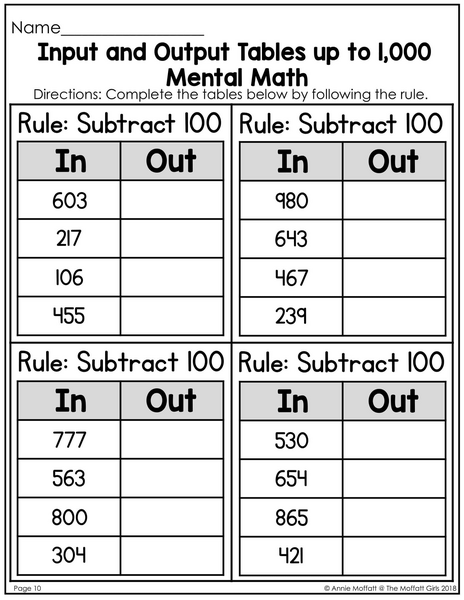 Name____

Input and Output Tables up to 1,000
Mental Math

Directions: Complete the tables below by following the rule.

Rule: Subtract 100

| In | Out |
|---|---|
| 603 | |
| 217 | |
| 106 | |
| 455 | |

Rule: Subtract 100

| In | Out |
|---|---|
| 980 | |
| 643 | |
| 467 | |
| 239 | |

Rule: Subtract 100

| In | Out |
|---|---|
| 777 | |
| 563 | |
| 800 | |
| 304 | |

Rule: Subtract 100

| In | Out |
|---|---|
| 530 | |
| 654 | |
| 865 | |
| 421 | |

Page 10

© Annie Moffatt @ The Moffatt Girls 2018